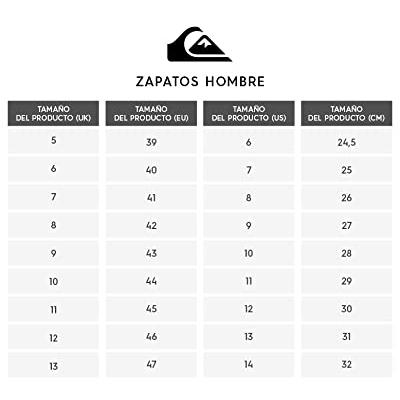 ZAPATOS HOMBRE

| TAMAÑO DEL PRODUCTO (UK) | TAMAÑO DEL PRODUCTO (EU) | TAMAÑO DEL PRODUCTO (US) | TAMAÑO DEL PRODUCTO (CM) |
|---|---|---|---|
| 5 | 39 | 6 | 24,5 |
| 6 | 40 | 7 | 25 |
| 7 | 41 | 8 | 26 |
| 8 | 42 | 9 | 27 |
| 9 | 43 | 10 | 28 |
| 10 | 44 | 11 | 29 |
| 11 | 45 | 12 | 30 |
| 12 | 46 | 13 | 31 |
| 13 | 47 | 14 | 32 |